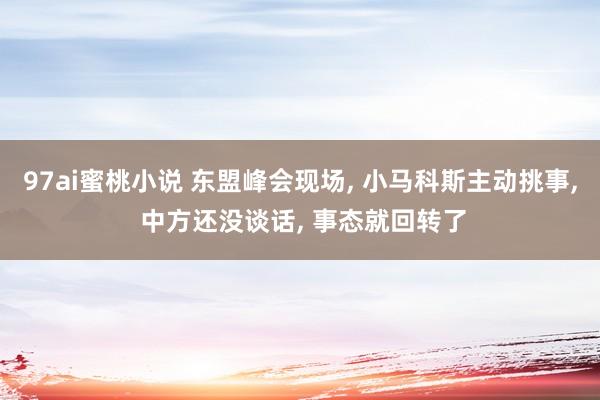 97ai蜜桃小说 东盟峰会现场, 小马科斯主动挑事, 中方还没谈话, 事态就回转了